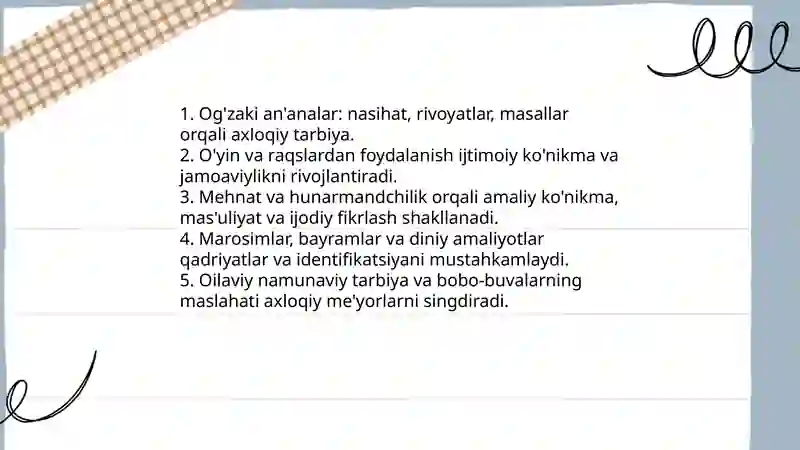 1. Og'zaki an'analar: nasihat, rivoyatlar, masallar orqali axloqiy tarbiya.
2. O'yin va raqslardan foydalanish ijtimoiy ko'nikma va jamoaviylikni rivojlantiradi.
3. Mehnat va hunarmandchilik orqali amaliy ko'nikma, mas'uliyat va ijodiy fikrlash shakllanadi.
4. Marosimlar, bayramlar va diniy amaliyotlar qadriyatlar va identifikatsiyani mustahkamlaydi.
5. Oilaviy namunaviy tarbiya va bobo-buvalarning maslahati axloqiy me'yorlarni singdiradi.